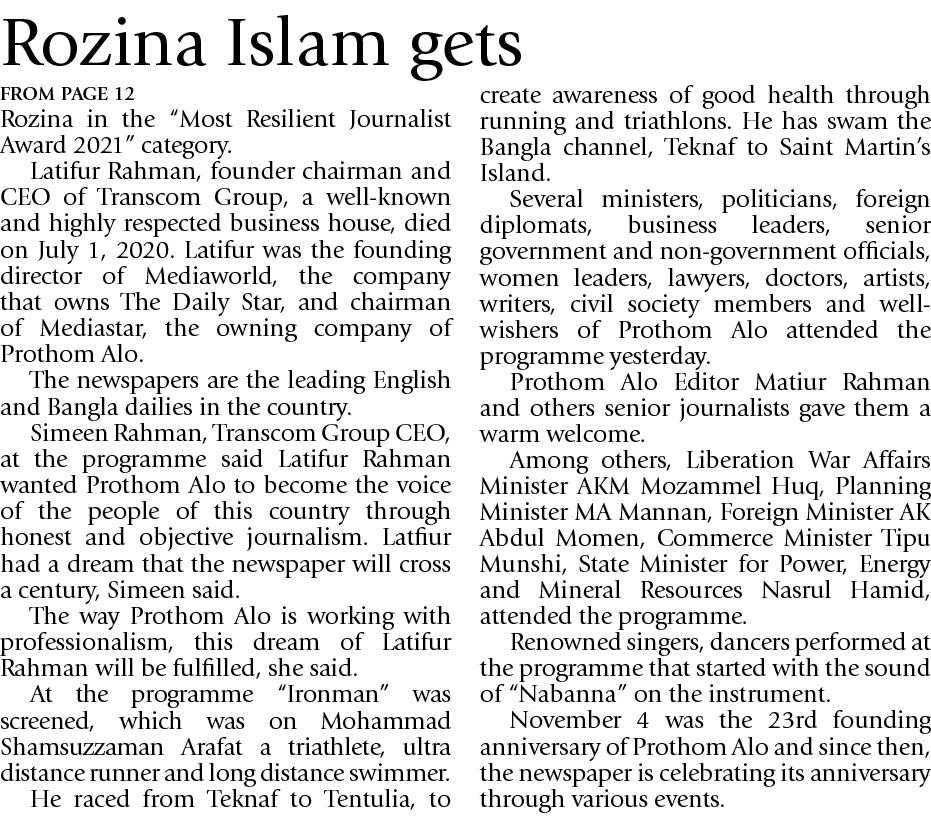 Rozina Islam gets

FROM PAGE 12

Rozina in the "Most Resilient Journalist Award 2021" category.

Latifur Rahman, founder chairman and CEO of Transcom Group, a well-known and highly respected business house, died on July 1, 2020. Latifur was the founding director of Mediaworld, the company that owns The Daily Star, and chairman of Mediastar, the owning company of Prothom Alo.

The newspapers are the leading English and Bangla dailies in the country.

Simeen Rahman, Transcom Group CEO, at the programme said Latifur Rahman wanted Prothom Alo to become the voice of the people of this country through honest and objective journalism. Latfiur had a dream that the newspaper will cross a century, Simeen said.

The way Prothom Alo is working with professionalism, this dream of Latifur Rahman will be fulfilled, she said.

At the programme "Ironman" was screened, which was on Mohammad Shamsuzzaman Arafat a triathlete, ultra distance runner and long distance swimmer.

He raced from Teknaf to Tentulia, to create awareness of good health through running and triathlons. He has swam the Bangla channel, Teknaf to Saint Martin's Island.

Several ministers, politicians, foreign diplomats, business leaders, senior government and non-government officials, women leaders, lawyers, doctors, artists, writers, civil society members and well-wishers of Prothom Alo attended the programme yesterday.

Prothom Alo Editor Matiur Rahman and others senior journalists gave them a warm welcome.

Among others, Liberation War Affairs Minister AKM Mozammel Huq, Planning Minister MA Mannan, Foreign Minister AK Abdul Momen, Commerce Minister Tipu Munshi, State Minister for Power, Energy and Mineral Resources Nasrul Hamid, attended the programme.

Renowned singers, dancers performed at the programme that started with the sound of "Nabanna" on the instrument.

November 4 was the 23rd founding anniversary of Prothom Alo and since then, the newspaper is celebrating its anniversary through various events.